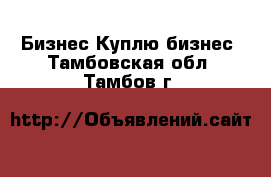 Бизнес Куплю бизнес Тамбовская обл Тамбов г

http://Объявлений.сайт